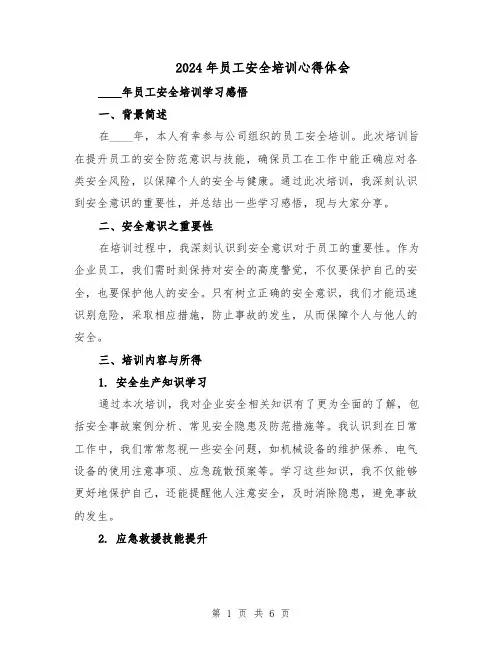 2024年员工安全培训心得体会

____年员工安全培训学习感悟

一、背景简述

在____年，本人有幸参与公司组织的员工安全培训。此次培训旨在提升员工的安全防范意识与技能，确保员工在工作中能正确应对各类安全风险，以保障个人的安全与健康。通过此次培训，我深刻认识到安全意识的重要性，并总结出一些学习感悟，现与大家分享。

二、安全意识之重要性

在培训过程中，我深刻认识到安全意识对于员工的重要性。作为企业员工，我们需时刻保持对安全的高度警觉，不仅要保护自己的安全，也要保护他人的安全。只有树立正确的安全意识，我们才能迅速识别危险，采取相应措施，防止事故的发生，从而保障个人与他人的安全。

三、培训内容与所得

1. 安全生产知识学习

通过本次培训，我对企业安全相关知识有了更为全面的了解，包括安全事故案例分析、常见安全隐患及防范措施等。我认识到在日常工作中，我们常常忽视一些安全问题，如机械设备的维护保养、电气设备的使用注意事项、应急疏散预案等。学习这些知识，我不仅能够更好地保护自己，还能提醒他人注意安全，及时消除隐患，避免事故的发生。

2. 应急救援技能提升

第 1 页 共 6 页